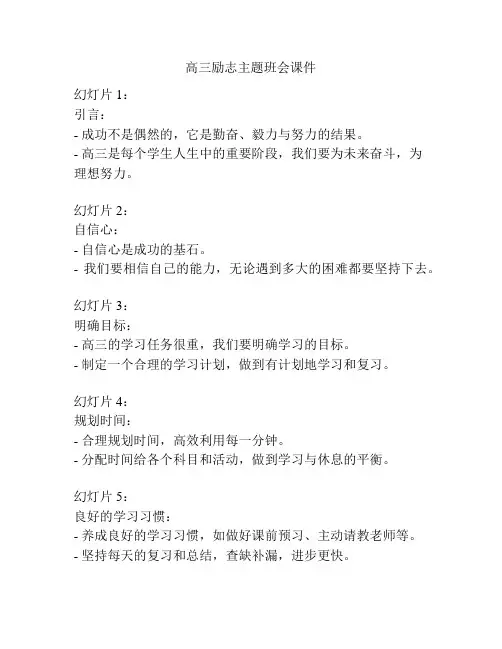 高三励志主题班会课件

幻灯片 1：
引言：
- 成功不是偶然的，它是勤奋、毅力与努力的结果。
- 高三是每个学生人生中的重要阶段，我们要为未来奋斗，为理想努力。

幻灯片 2：
自信心：
- 自信心是成功的基石。
- 我们要相信自己的能力，无论遇到多大的困难都要坚持下去。

幻灯片 3：
明确目标：
- 高三的学习任务很重，我们要明确学习的目标。
- 制定一个合理的学习计划，做到有计划地学习和复习。

幻灯片 4：
规划时间：
- 合理规划时间，高效利用每一分钟。
- 分配时间给各个科目和活动，做到学习与休息的平衡。

幻灯片 5：
良好的学习习惯：
- 养成良好的学习习惯，如做好课前预习、主动请教老师等。
- 坚持每天的复习和总结，查缺补漏，进步更快。